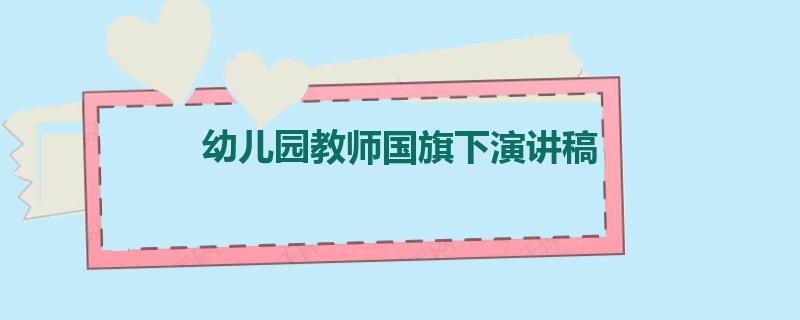 幼儿园教师国旗下演讲稿